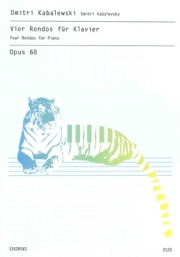 Dmitri Kabalewski Dmitri Kabalevsky

Vier Rondos für Klavier

Four Rondos for Piano

Opus 60

SIKORSKI

2125